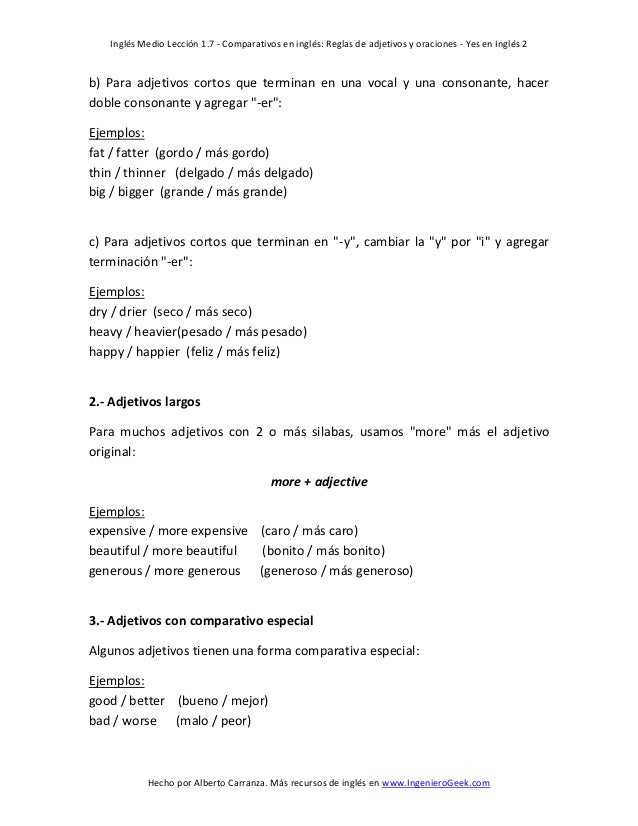 Inglés Medio Lección 1.7 - Comparativos en inglés: Reglas de adjetivos y oraciones - Yes en Inglés 2

b) Para adjetivos cortos que terminan en una vocal y una consonante, hacer doble consonante y agregar "-er":

Ejemplos:
fat / fatter (gordo / más gordo)
thin / thinner (delgado / más delgado)
big / bigger (grande / más grande)

c) Para adjetivos cortos que terminan en "-y", cambiar la "y" por "i" y agregar terminación "-er":

Ejemplos:
dry / drier (seco / más seco)
heavy / heavier(pesado / más pesado)
happy / happier (feliz / más feliz)

2.- Adjetivos largos

Para muchos adjetivos con 2 o más silabas, usamos "more" más el adjetivo original:

more + adjective

Ejemplos:
expensive / more expensive (caro / más caro)
beautiful / more beautiful (bonito / más bonito)
generous / more generous (generoso / más generoso)

3.- Adjetivos con comparativo especial

Algunos adjetivos tienen una forma comparativa especial:

Ejemplos:
good / better (bueno / mejor)
bad / worse (malo / peor)

Hecho por Alberto Carranza. Más recursos de inglés en www.IngenieroGeek.com